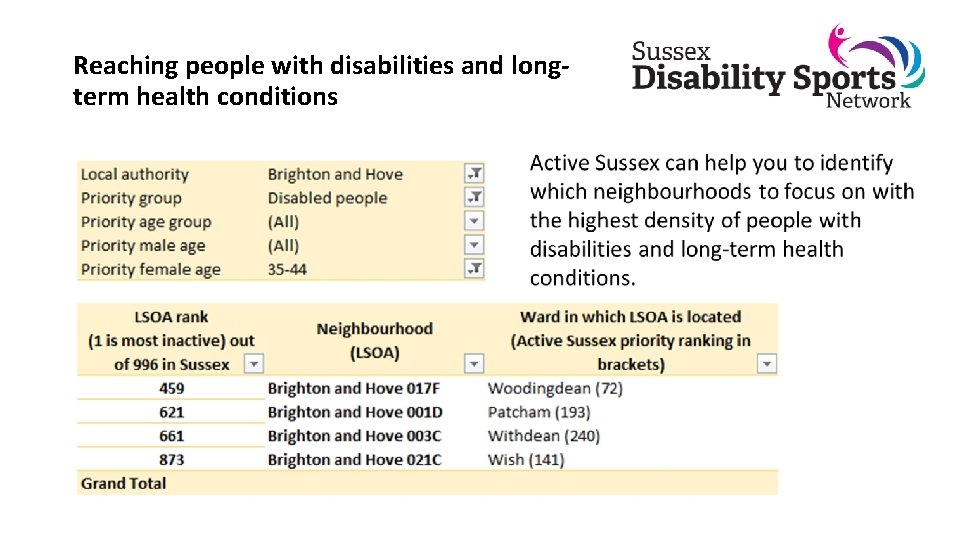 Reaching people with disabilities and long-term health conditions

Sussex Disability Sports Network

| Local authority | Brighton and Hove |
|---|---|
| Priority group | Disabled people |
| Priority age group | (All) |
| Priority male age | (All) |
| Priority female age | 35-44 |

Active Sussex can help you to identify which neighbourhoods to focus on with the highest density of people with disabilities and long-term health conditions.

| LSOA rank (1 is most inactive) out of 996 in Sussex | Neighbourhood (LSOA) | Ward in which LSOA is located (Active Sussex priority ranking in brackets) |
|---|---|---|
| 459 | Brighton and Hove 017F | Woodingdean (72) |
| 621 | Brighton and Hove 001D | Patcham (193) |
| 661 | Brighton and Hove 003C | Withdean (240) |
| 873 | Brighton and Hove 021C | Wish (141) |
| Grand Total | | |